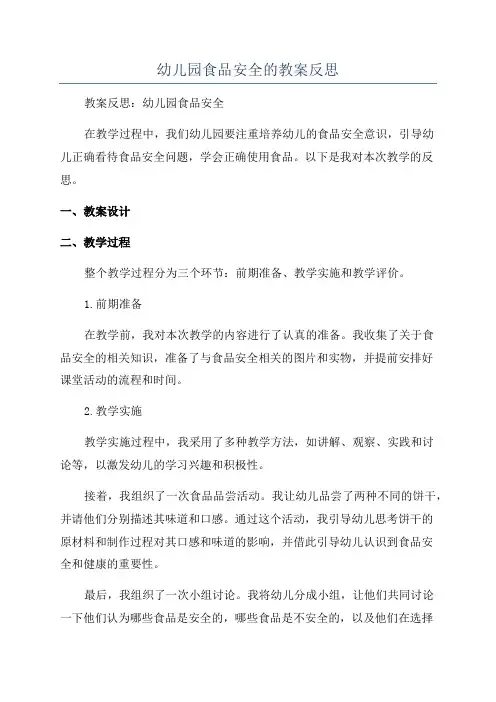 幼儿园食品安全的教案反思

教案反思：幼儿园食品安全

在教学过程中，我们幼儿园要注重培养幼儿的食品安全意识，引导幼儿正确看待食品安全问题，学会正确使用食品。以下是我对本次教学的反思。

一、教案设计

二、教学过程

整个教学过程分为三个环节：前期准备、教学实施和教学评价。

1.前期准备

在教学前，我对本次教学的内容进行了认真的准备。我收集了关于食品安全的相关知识，准备了与食品安全相关的图片和实物，并提前安排好课堂活动的流程和时间。

2.教学实施

教学实施过程中，我采用了多种教学方法，如讲解、观察、实践和讨论等，以激发幼儿的学习兴趣和积极性。

接着，我组织了一次食品品尝活动。我让幼儿品尝了两种不同的饼干，并请他们分别描述其味道和口感。通过这个活动，我引导幼儿思考饼干的原材料和制作过程对其口感和味道的影响，并借此引导幼儿认识到食品安全和健康的重要性。

最后，我组织了一次小组讨论。我将幼儿分成小组，让他们共同讨论一下他们认为哪些食品是安全的，哪些食品是不安全的，以及他们在选择